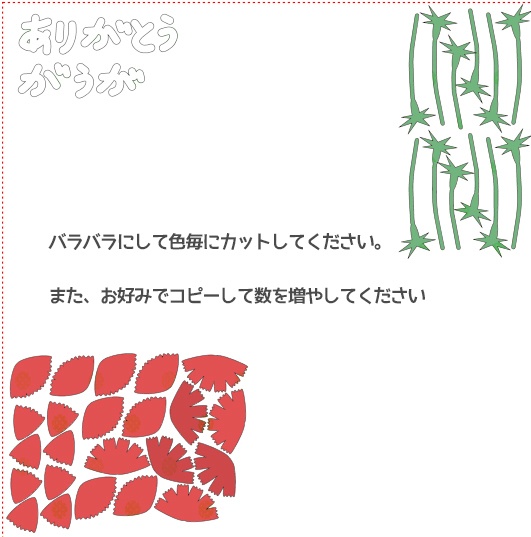 ありがとう
がうが

バラバラにして色毎にカットしてください。

また、お好みでコピーして数を増やしてください